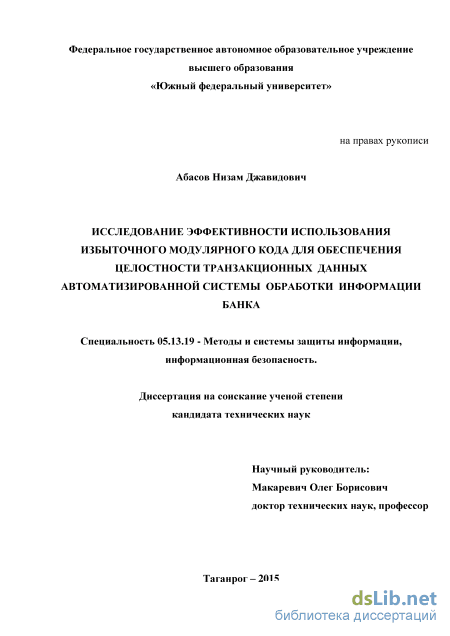 Федеральное государственное автономное образовательное учреждение высшего образования «Южный федеральный университет»

на правах рукописи

Абасов Низам Джавидович

ИССЛЕДОВАНИЕ ЭФФЕКТИВНОСТИ ИСПОЛЬЗОВАНИЯ ИЗБЫТОЧНОГО МОДУЛЯРНОГО КОДА ДЛЯ ОБЕСПЕЧЕНИЯ ЦЕЛОСТНОСТИ ТРАНЗАКЦИОННЫХ ДАННЫХ АВТОМАТИЗИРОВАННОЙ СИСТЕМЫ ОБРАБОТКИ ИНФОРМАЦИИ БАНКА

Специальность 05.13.19 - Методы и системы защиты информации, информационная безопасность.

Диссертация на соискание ученой степени кандидата технических наук

Научный руководитель:
Макаревич Олег Борисович
доктор технических наук, профессор

Таганрог – 2015

dsLib.net
библиотека диссертаций